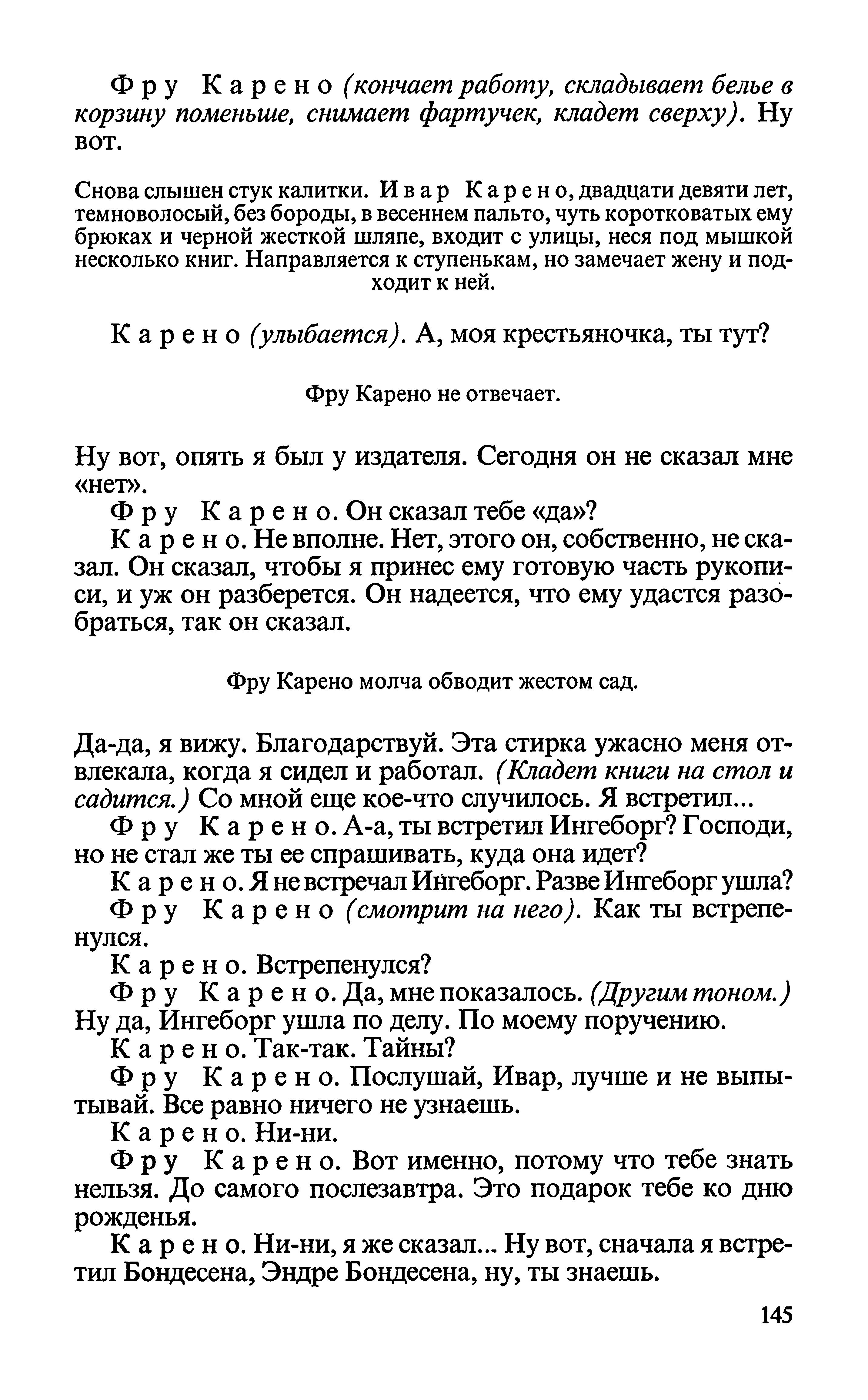 Фру Карено (кончает работу, складывает белье в корзину поменьше, снимает фартучек, кладет сверху). Ну вот.

Снова слышен стук калитки. Ивар Карено, двадцати девяти лет, темноволосый, без бороды, в весеннем пальто, чуть коротковатых ему брюках и черной жесткой шляпе, входит с улицы, неся под мышкой несколько книг. Направляется к ступенькам, но замечает жену и подходит к ней.

Карено (улыбается). А, моя крестьяночка, ты тут?

Фру Карено не отвечает.

Ну вот, опять я был у издателя. Сегодня он не сказал мне «нет».

Фру Карено. Он сказал тебе «да»?

Карено. Не вполне. Нет, этого он, собственно, не сказал. Он сказал, чтобы я принес ему готовую часть рукописи, и уж он разберется. Он надеется, что ему удастся разобраться, так он сказал.

Фру Карено молча обводит жестом сад.

Да-да, я вижу. Благодарствуй. Эта стирка ужасно меня отвлекала, когда я сидел и работал. (Кладет книги на стол и садится.) Со мной еще кое-что случилось. Я встретил...

Фру Карено. А-а, ты встретил Ингеборг? Господи, но не стал же ты ее спрашивать, куда она идет?

Карено. Я не встречал Ингеборг. Разве Ингеборг ушла?

Фру Карено (смотрит на него). Как ты встрепенулся.

Карено. Встрепенулся?

Фру Карено. Да, мне показалось. (Другим тоном.) Ну да, Ингеборг ушла по делу. По моему поручению.

Карено. Так-так. Тайны?

Фру Карено. Послушай, Ивар, лучше и не выпытывай. Все равно ничего не узнаешь.

Карено. Ни-ни.

Фру Карено. Вот именно, потому что тебе знать нельзя. До самого послезавтра. Это подарок тебе ко дню рожденья.

Карено. Ни-ни, я же сказал... Ну вот, сначала я встретил Бондесена, Эндре Бондесена, ну, ты знаешь.

145